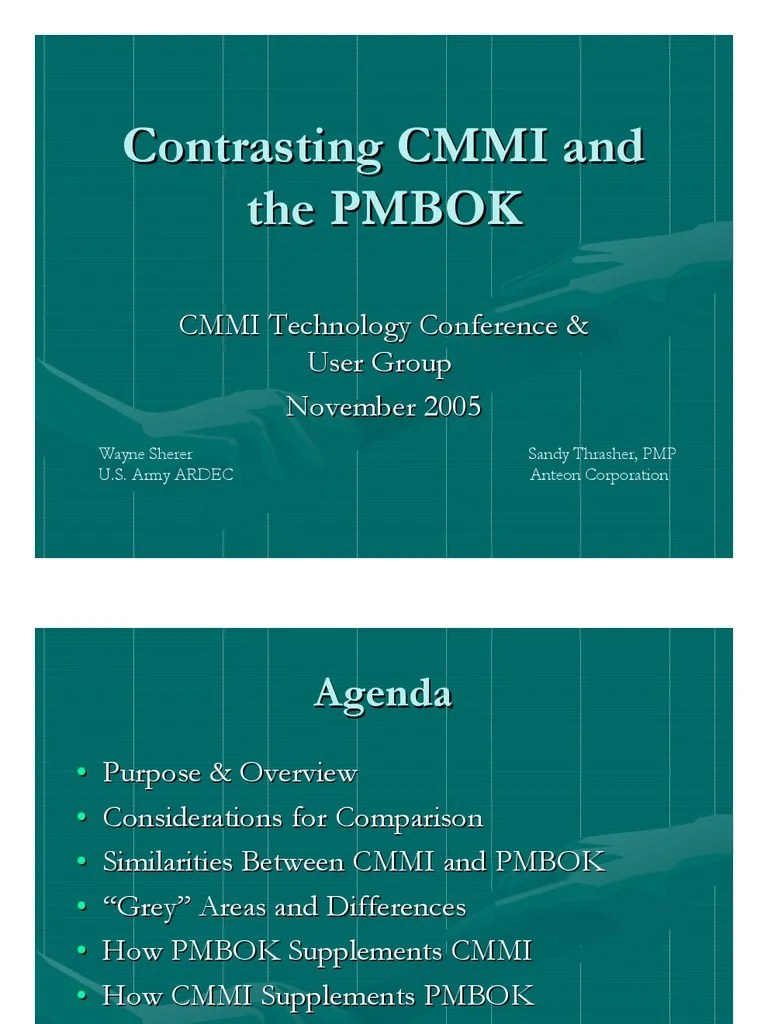 Contrasting CMMI and the PMBOK

CMMI Technology Conference & User Group

November 2005

Wayne Sherer
U.S. Army ARDEC

Sandy Thrasher, PMP
Anteon Corporation

Agenda

• Purpose & Overview
• Considerations for Comparison
• Similarities Between CMMI and PMBOK
• “Grey” Areas and Differences
• How PMBOK Supplements CMMI
• How CMMI Supplements PMBOK